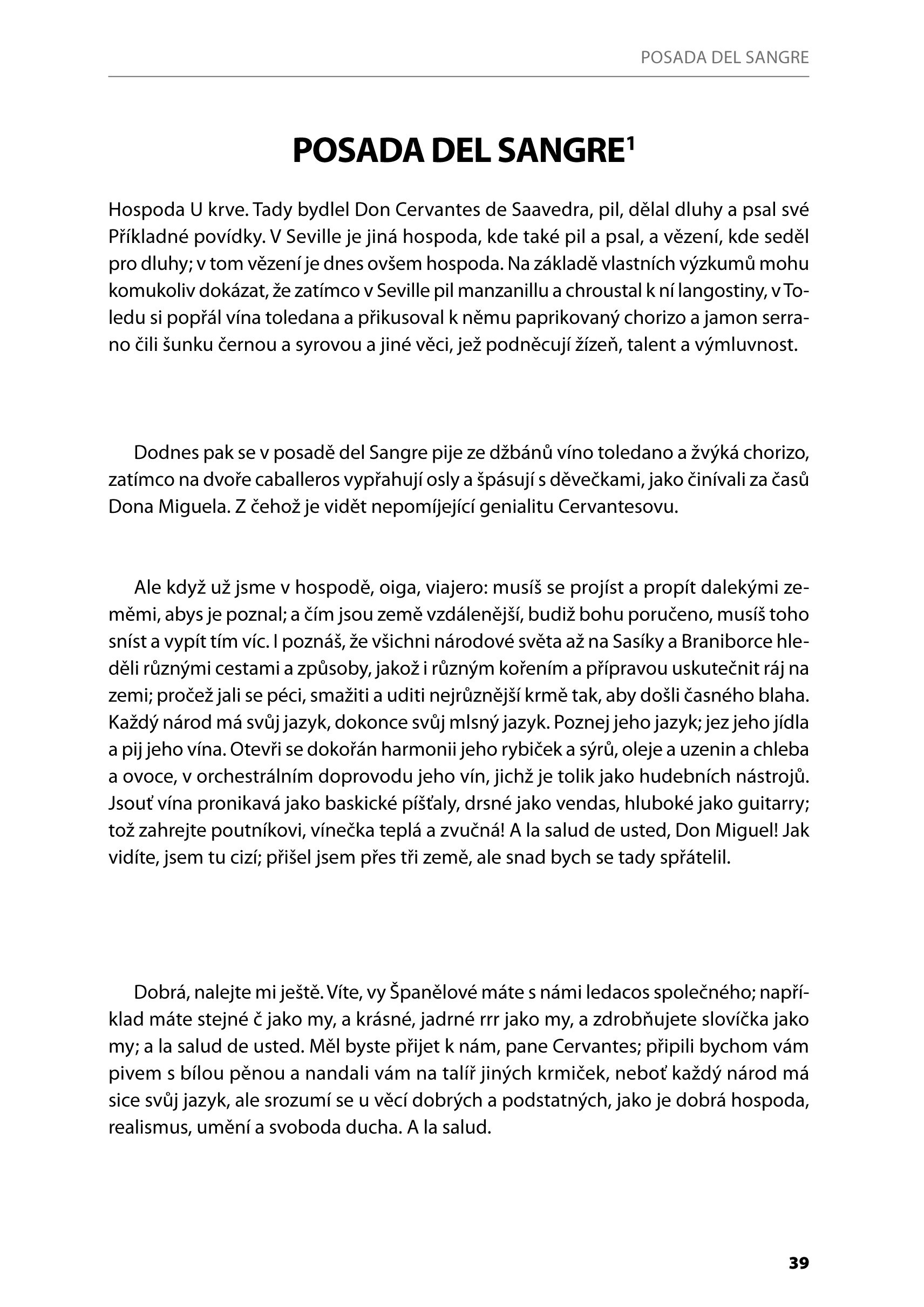 POSADA DEL SANGRE

POSADA DEL SANGRE$^1$

Hospoda U krve. Tady bydlel Don Cervantes de Saavedra, pil, dělal dluhy a psal své Příkladné povídky. V Seville je jiná hospoda, kde také pil a psal, a vězení, kde seděl pro dluhy; v tom vězení je dnes ovšem hospoda. Na základě vlastních výzkumů mohu komukoliv dokázat, že zatímco v Seville pil manzanillu a chroustal k ní langostiny, v Toledu si popřál vína toledana a přikusoval k němu paprikovaný chorizo a jamon serrano čili šunku černou a syrovou a jiné věci, jež podněcují žízeň, talent a výmluvnost.

Dodnes pak se v posadě del Sangre pije ze džbánů víno toledano a žvýká chorizo, zatímco na dvoře caballeros vypřahují osly a špásují s děvečkami, jako činívali za časů Dona Miguela. Z čehož je vidět nepomíjející genialitu Cervantesovu.

Ale když už jsme v hospodě, oiga, viajero: musíš se projíst a propít dalekými zeměmi, abys je poznal; a čím jsou země vzdálenější, budiž bohu poručeno, musíš toho sníst a vypít tím víc. I poznáš, že všichni národové světa až na Sasíky a Braniborce hleděli různými cestami a způsoby, jakož i různým kořením a přípravou uskutečnit ráj na zemi; pročež jali se péci, smažiti a uditi nejrůznější krmě tak, aby došli časného blaha. Každý národ má svůj jazyk, dokonce svůj mlsný jazyk. Poznej jeho jazyk; jez jeho jídla a pij jeho vína. Otevři se dokořán harmonii jeho rybiček a sýrů, oleje a uzenin a chleba a ovoce, v orchestrálním doprovodu jeho vín, jichž je tolik jako hudebních nástrojů. Jsouť vína pronikavá jako baskické píšťaly, drsné jako vendas, hluboké jako guitarry; tož zahrejte poutníkovi, vínečka teplá a zvučná! A la salud de usted, Don Miguel! Jak vidíte, jsem tu cizí; přišel jsem přes tři země, ale snad bych se tady spřátelil.

Dobrá, nalejte mi ještě. Víte, vy Španělové máte s námi ledacos společného; například máte stejné č jako my, a krásné, jadrné rrr jako my, a zdrobňujete slovíčka jako my; a la salud de usted. Měl byste přijet k nám, pane Cervantes; připili bychom vám pivem s bílou pěnou a nandali vám na talíř jiných krmiček, neboť každý národ má sice svůj jazyk, ale srozumí se u věcí dobrých a podstatných, jako je dobrá hospoda, realismus, umění a svoboda ducha. A la salud.

39